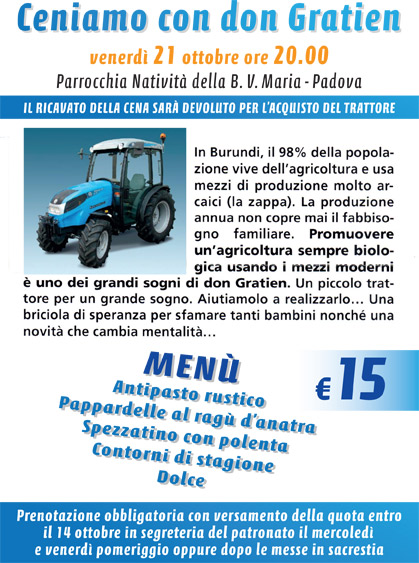 Ceniamo con don Gratien

venerdì 21 ottobre ore 20.00

Parrocchia Natività della B. V. Maria - Padova

IL RICAVATO DELLA CENA SARÀ DEVOLUTO PER L'ACQUISTO DEL TRATTORE

In Burundi, il 98% della popolazione vive dell'agricoltura e usa mezzi di produzione molto arcaici (la zappa). La produzione annua non copre mai il fabbisogno familiare. Promuovere un'agricoltura sempre biologica usando i mezzi moderni è uno dei grandi sogni di don Gratien. Un piccolo trattore per un grande sogno. Aiutiamolo a realizzarlo... Una briciola di speranza per sfamare tanti bambini nonché una novità che cambia mentalità...

MENÙ

€ 15

Antipasto rustico
Pappardelle al ragù d'anatra
Spezzatino con polenta
Contorni di stagione
Dolce

Prenotazione obbligatoria con versamento della quota entro il 14 ottobre in segreteria del patronato il mercoledì e venerdì pomeriggio oppure dopo le messe in sacrestia